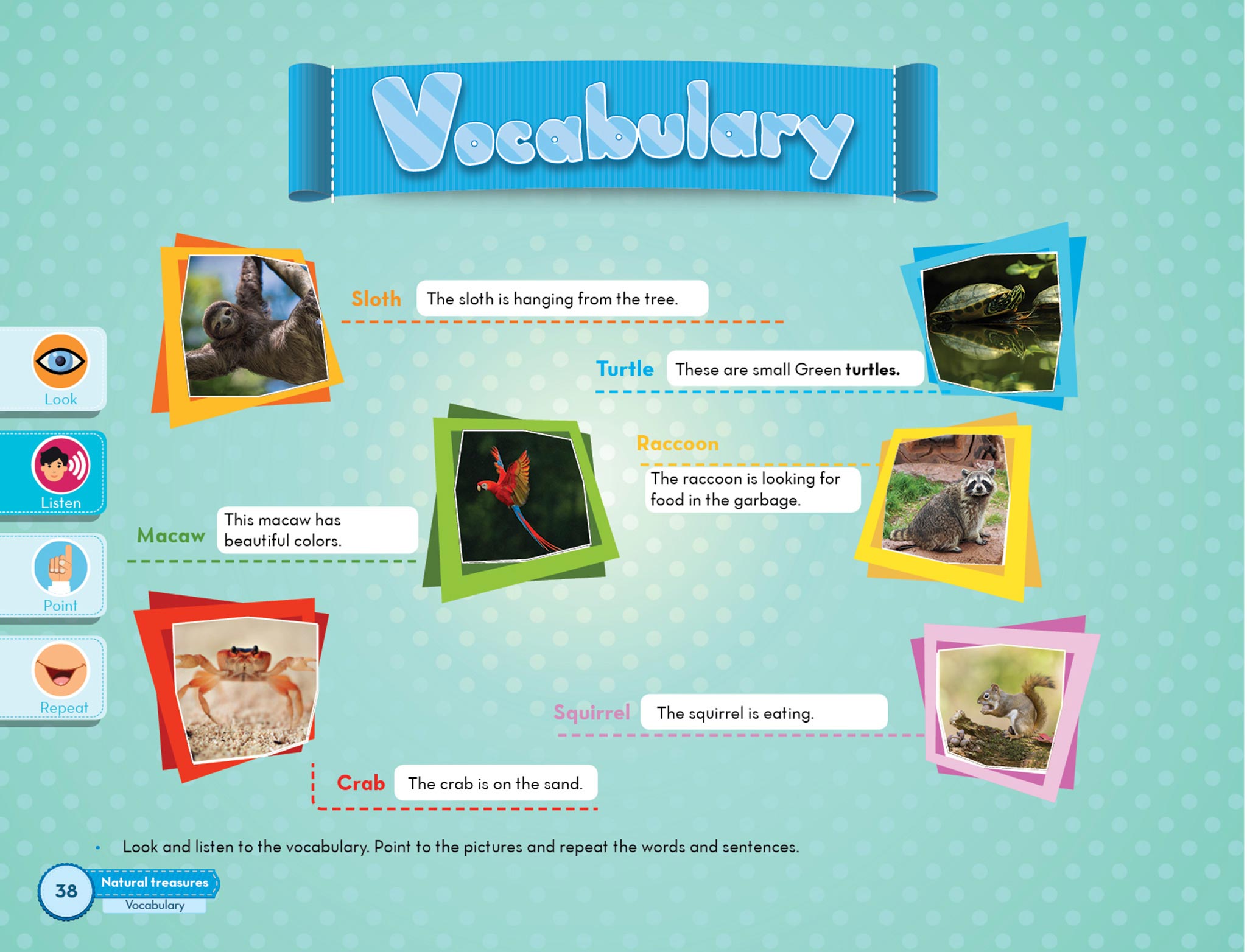 Vocabulary

Look

Listen

Point

Repeat

Sloth The sloth is hanging from the tree.

Turtle These are small Green turtles.

Raccoon

The raccoon is looking for food in the garbage.

Macaw This macaw has beautiful colors.

Squirrel The squirrel is eating.

Crab The crab is on the sand.

• Look and listen to the vocabulary. Point to the pictures and repeat the words and sentences.

38 Natural treasures
Vocabulary